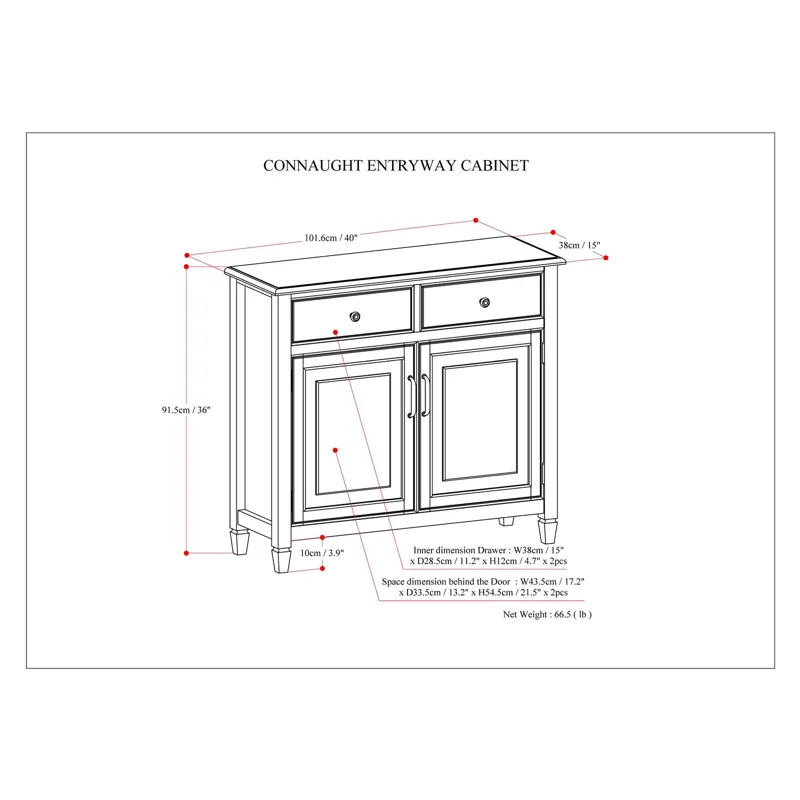 CONNAUGHT ENTRYWAY CABINET

101.6cm / 40"

38cm / 15"

91.5cm / 36"

10cm / 3.9"

Inner dimension Drawer : W38cm / 15" x D28.5cm / 11.2" x H12cm / 4.7" x 2pcs

Space dimension behind the Door : W43.5cm / 17.2" x D33.5cm / 13.2" x H54.5cm / 21.5" x 2pcs

Net Weight : 66.5 ( lb )